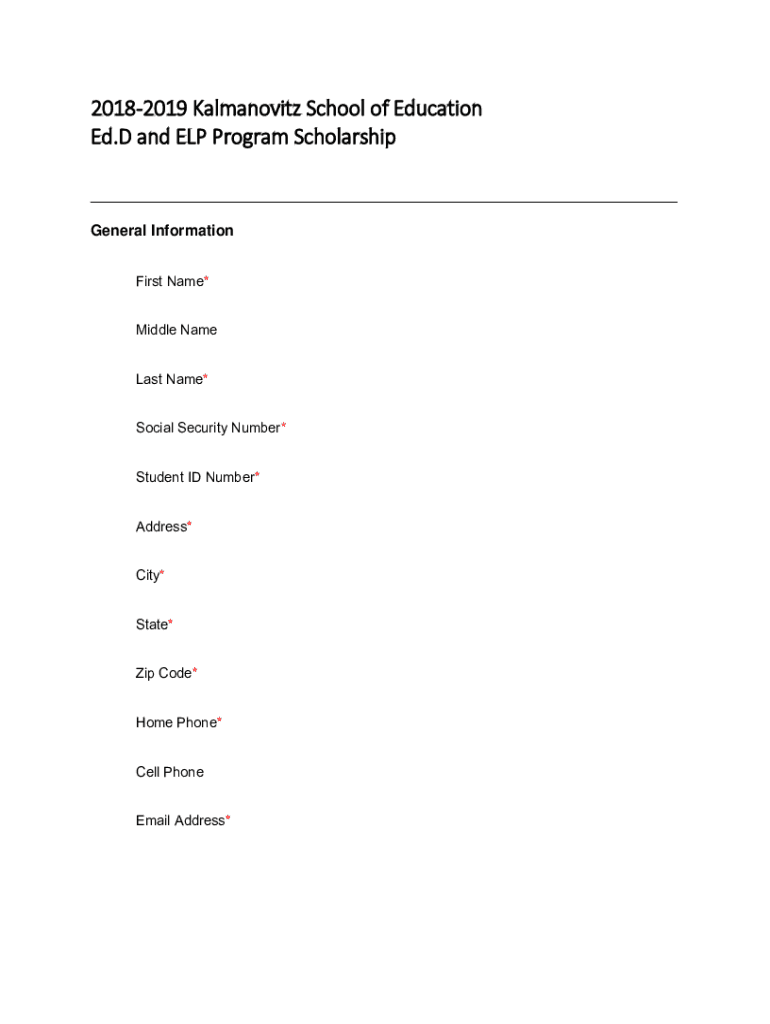 2018-2019 Kalmanovitz School of Education
Ed.D and ELP Program Scholarship

General Information

First Name*

Middle Name

Last Name*

Social Security Number*

Student ID Number*

Address*

City*

State*

Zip Code*

Home Phone*

Cell Phone

Email Address*